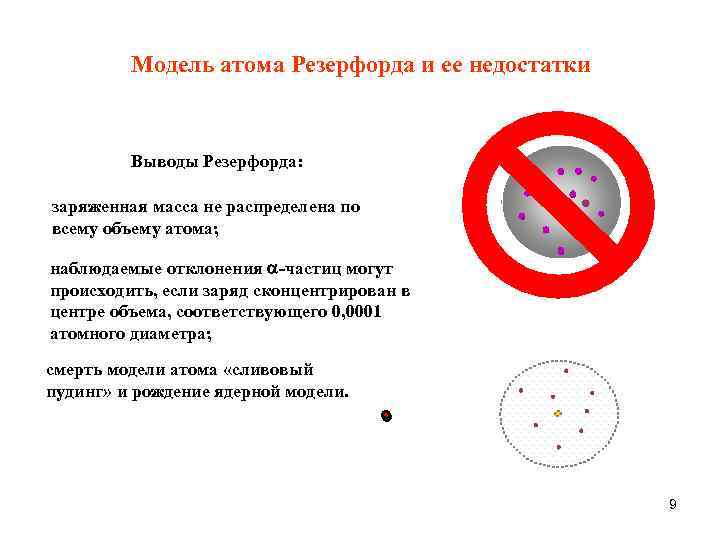 Модель атома Резерфорда и ее недостатки

Выводы Резерфорда:

заряженная масса не распределена по всему объему атома;

наблюдаемые отклонения $\alpha$-частиц могут происходить, если заряд сконцентрирован в центре объема, соответствующего 0,0001 атомного диаметра;

смерть модели атома «сливовый пудинг» и рождение ядерной модели.

9